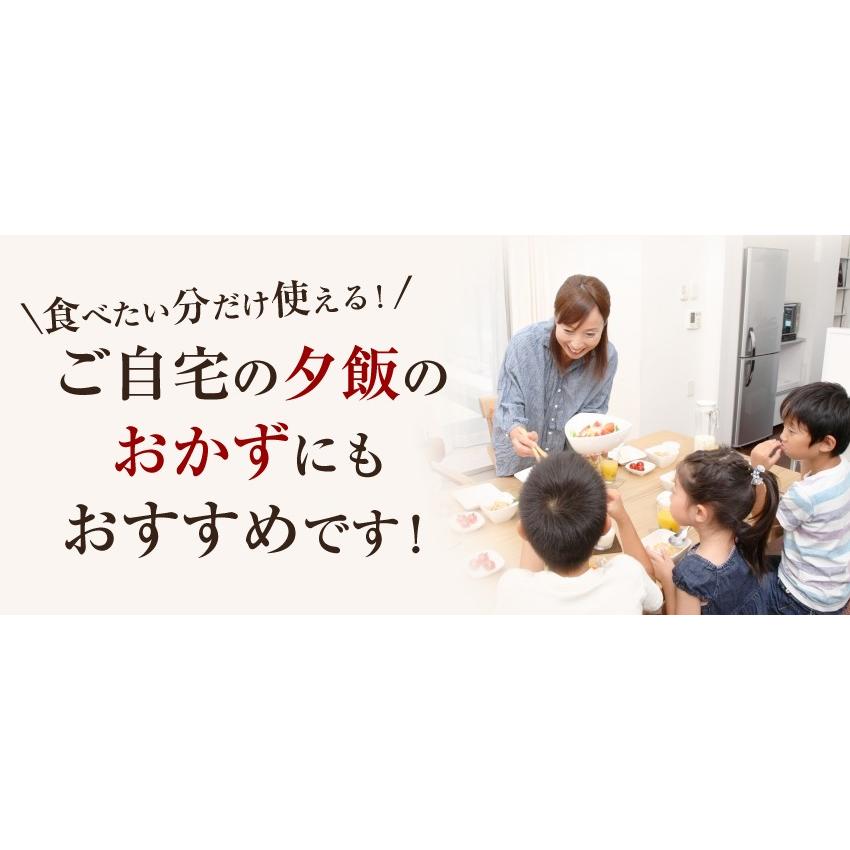 ＼食べたい分だけ使える！／
ご自宅の夕飯の
おかずにも
おすすめです！